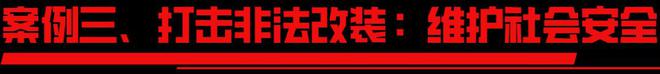 案例三、打击非法改装：维护社会安全